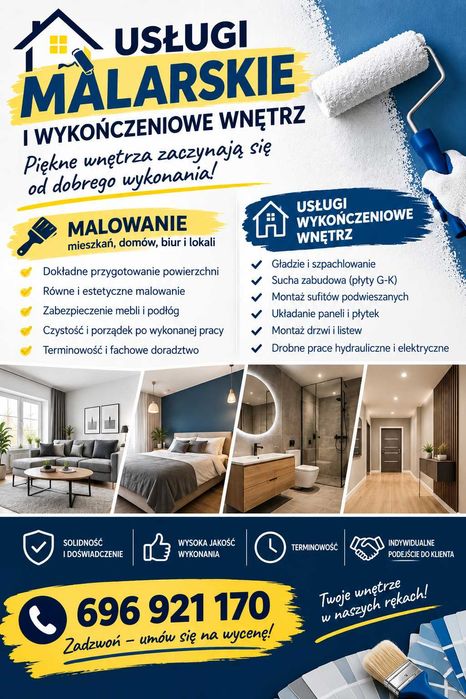 USŁUGI
MALARSKIE
I WYKOŃCZENIOWE WNĘTRZ

Piękne wnętrza zaczynają się od dobrego wykonania!

MALOWANIE
mieszkań, domów, biur i lokali

Dokładne przygotowanie powierzchni
Równe i estetyczne malowanie
Zabezpieczenie mebli i podłóg
Czystość i porządek po wykonanej pracy
Terminowość i fachowe doradztwo

USŁUGI WYKOŃCZENIOWE WNĘTRZ

Gładzie i szpachlowanie
Sucha zabudowa (płyty G-K)
Montaż sufitów podwieszanych
Układanie paneli i płytek
Montaż drzwi i listew
Drobne prace hydrauliczne i elektryczne

SOLIDNOŚĆ I DOŚWIADCZENIE
WYSOKA JAKOŚĆ WYKONANIA
TERMINOWOŚĆ
INDYWIDUALNE PODEJŚCIE DO KLIENTA

696 921 170
Zadzwoń – umów się na wycenę!

Twoje wnętrze w naszych rękach!